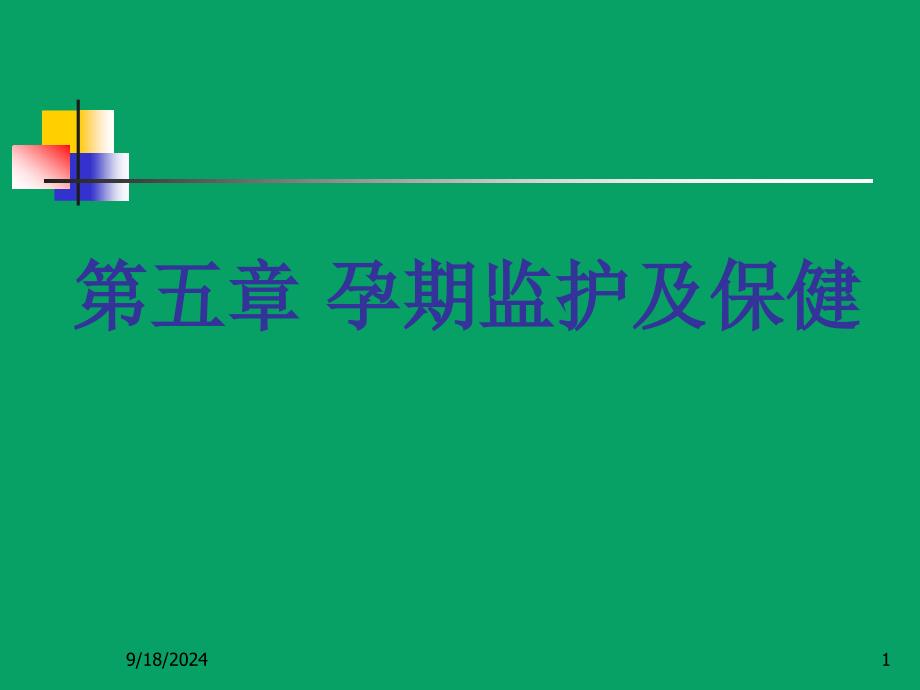 第五章 孕期监护及保健

9/18/2024

1